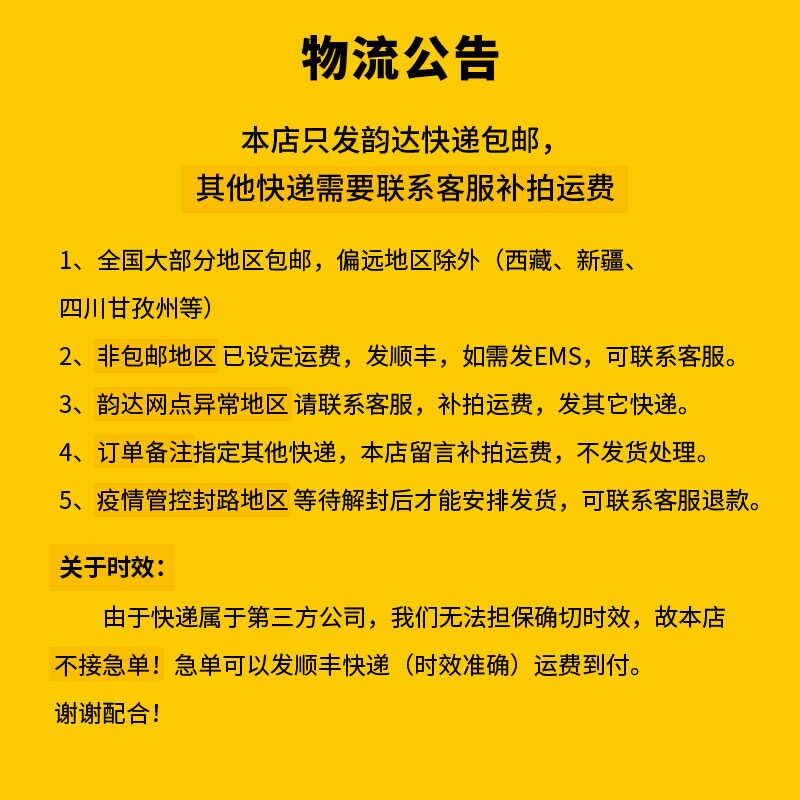 物流公告

本店只发韵达快递包邮，
其他快递需要联系客服补拍运费

1、全国大部分地区包邮，偏远地区除外（西藏、新疆、四川甘孜州等）

2、非包邮地区 已设定运费，发顺丰，如需发EMS，可联系客服。

3、韵达网点异常地区 请联系客服，补拍运费，发其它快递。

4、订单备注指定其他快递，本店留言补拍运费，不发货处理。

5、疫情管控封路地区 等待解封后才能安排发货，可联系客服退款。

关于时效：

由于快递属于第三方公司，我们无法担保确切时效，故本店不接急单！急单可以发顺丰快递（时效准确）运费到付。

谢谢配合！